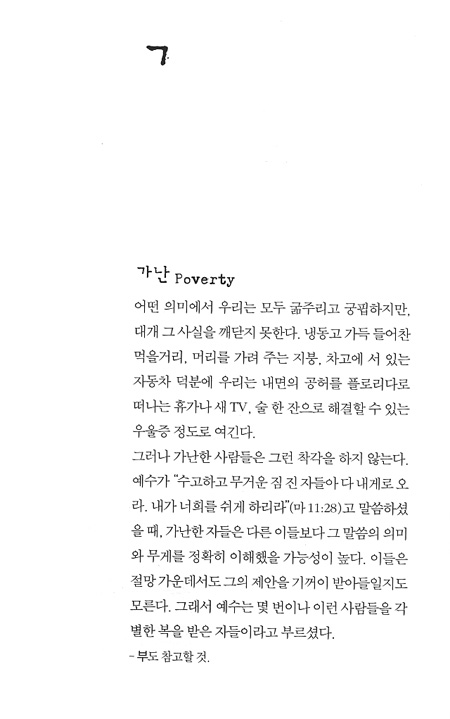 ㄱ

가난 Poverty

어떤 의미에서 우리는 모두 굶주리고 궁핍하지만, 대개 그 사실을 깨닫지 못한다. 냉동고 가득 들어찬 먹을거리, 머리를 가려 주는 지붕, 차고에 서 있는 자동차 덕분에 우리는 내면의 공허를 플로리다로 떠나는 휴가나 새 TV, 술 한 잔으로 해결할 수 있는 우울증 정도로 여긴다.

그러나 가난한 사람들은 그런 착각을 하지 않는다. 예수가 "수고하고 무거운 짐 진 자들아 다 내게로 오라. 내가 너희를 쉬게 하리라"(마 11:28)고 말씀하셨을 때, 가난한 자들은 다른 이들보다 그 말씀의 의미와 무게를 정확히 이해했을 가능성이 높다. 이들은 절망 가운데서도 그의 제안을 기꺼이 받아들일지도 모른다. 그래서 예수는 몇 번이나 이런 사람들을 각별한 복을 받은 자들이라고 부르셨다.

– 부도 참고할 것.